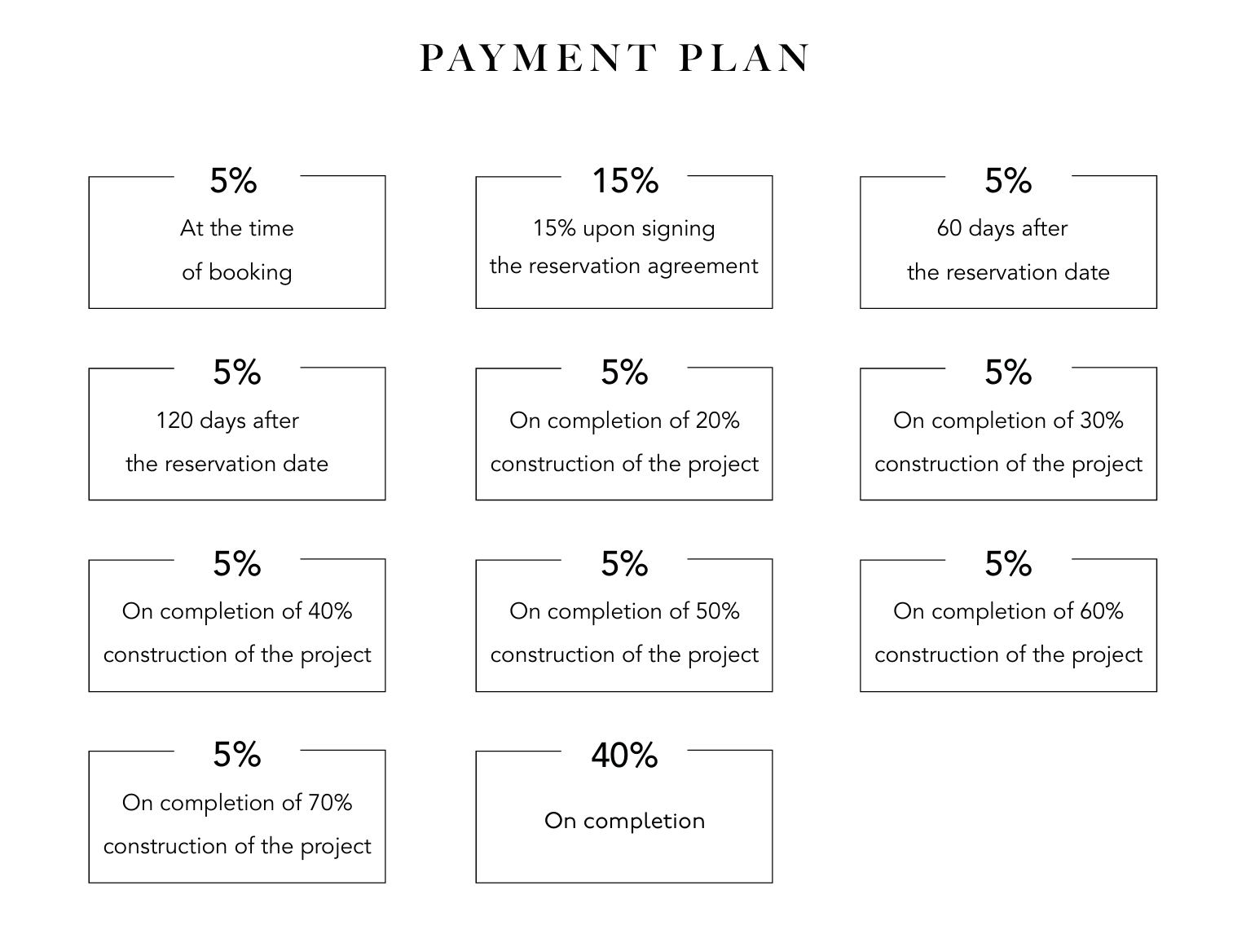 PAYMENT PLAN

5%
At the time of booking

15%
15% upon signing the reservation agreement

5%
60 days after the reservation date

5%
120 days after the reservation date

5%
On completion of 20% construction of the project

5%
On completion of 30% construction of the project

5%
On completion of 40% construction of the project

5%
On completion of 50% construction of the project

5%
On completion of 60% construction of the project

5%
On completion of 70% construction of the project

40%
On completion